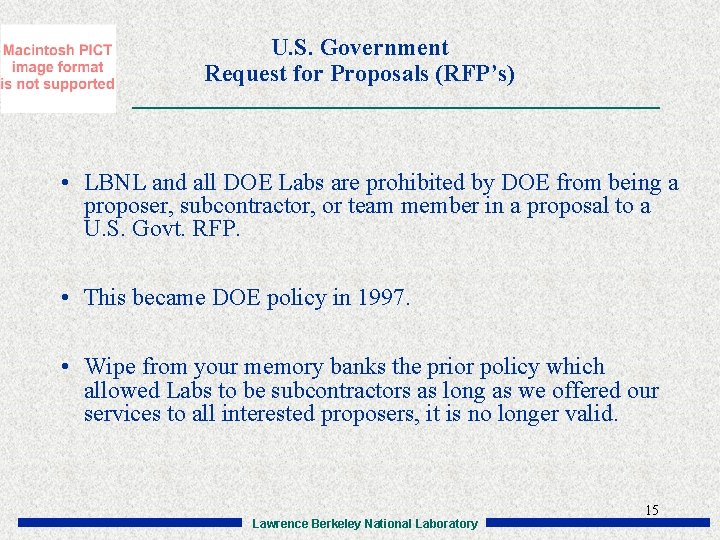 Macintosh PICT image format is not supported

U.S. Government
Request for Proposals (RFP's)

• LBNL and all DOE Labs are prohibited by DOE from being a proposer, subcontractor, or team member in a proposal to a U.S. Govt. RFP.

• This became DOE policy in 1997.

• Wipe from your memory banks the prior policy which allowed Labs to be subcontractors as long as we offered our services to all interested proposers, it is no longer valid.

15

Lawrence Berkeley National Laboratory